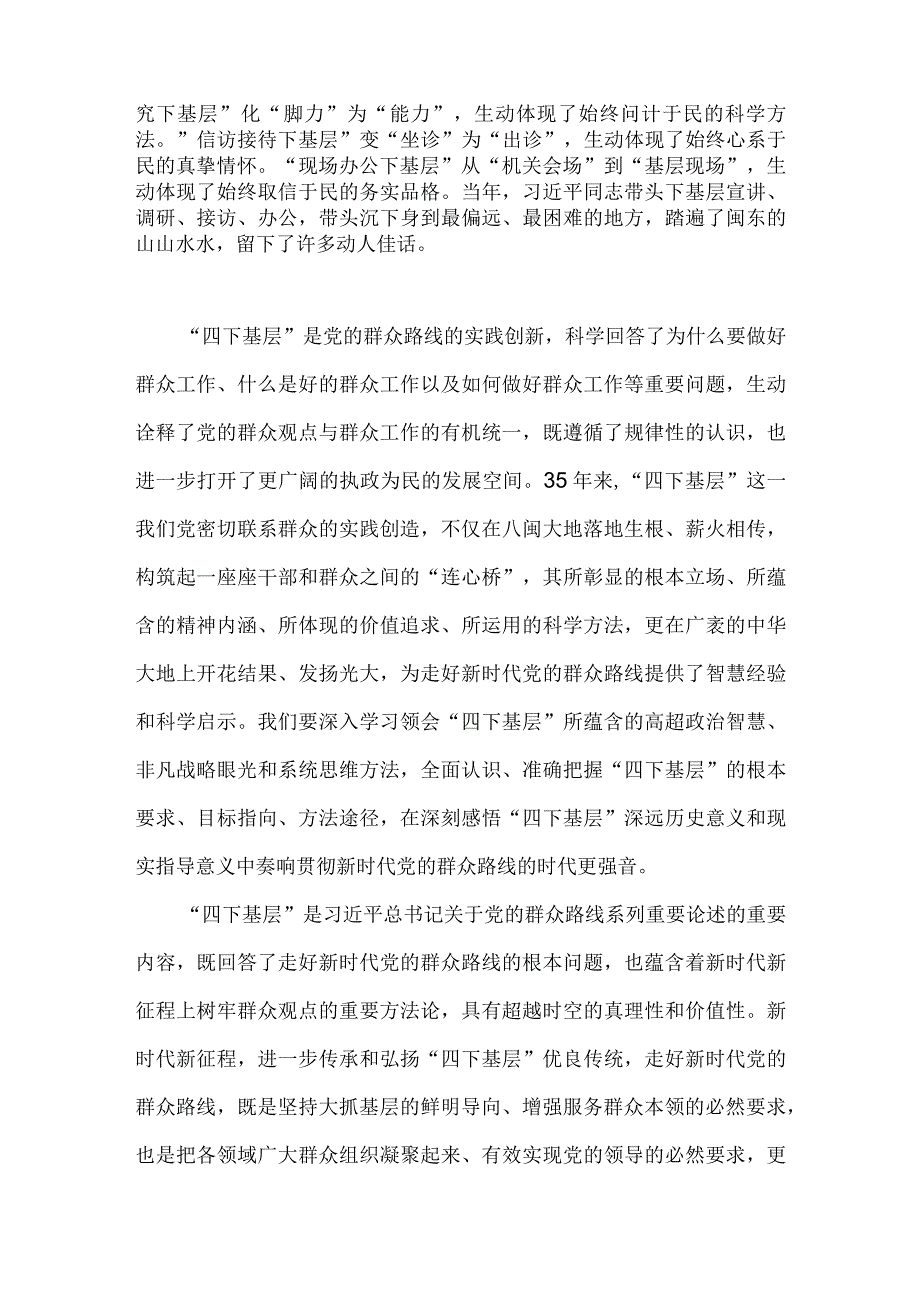 究下基层”化“脚力”为“能力”，生动体现了始终问计于民的科学方法。”信访接待下基层”变“坐诊”为“出诊”，生动体现了始终心系于民的真挚情怀。“现场办公下基层”从“机关会场”到“基层现场”，生动体现了始终取信于民的务实品格。当年，习近平同志带头下基层宣讲、调研、接访、办公，带头沉下身到最偏远、最困难的地方，踏遍了闽东的山山水水，留下了许多动人佳话。

“四下基层”是党的群众路线的实践创新，科学回答了为什么要做好群众工作、什么是好的群众工作以及如何做好群众工作等重要问题，生动诠释了党的群众观点与群众工作的有机统一，既遵循了规律性的认识，也进一步打开了更广阔的执政为民的发展空间。35年来,“四下基层”这一我们党密切联系群众的实践创造，不仅在八闽大地落地生根、薪火相传，构筑起一座座干部和群众之间的“连心桥”，其所彰显的根本立场、所蕴含的精神内涵、所体现的价值追求、所运用的科学方法，更在广袤的中华大地上开花结果、发扬光大，为走好新时代党的群众路线提供了智慧经验和科学启示。我们要深入学习领会“四下基层”所蕴含的高超政治智慧、非凡战略眼光和系统思维方法，全面认识、准确把握“四下基层”的根本要求、目标指向、方法途径，在深刻感悟“四下基层”深远历史意义和现实指导意义中奏响贯彻新时代党的群众路线的时代更强音。

“四下基层”是习近平总书记关于党的群众路线系列重要论述的重要内容，既回答了走好新时代党的群众路线的根本问题，也蕴含着新时代新征程上树牢群众观点的重要方法论，具有超越时空的真理性和价值性。新时代新征程，进一步传承和弘扬“四下基层”优良传统，走好新时代党的群众路线，既是坚持大抓基层的鲜明导向、增强服务群众本领的必然要求，也是把各领域广大群众组织凝聚起来、有效实现党的领导的必然要求，更